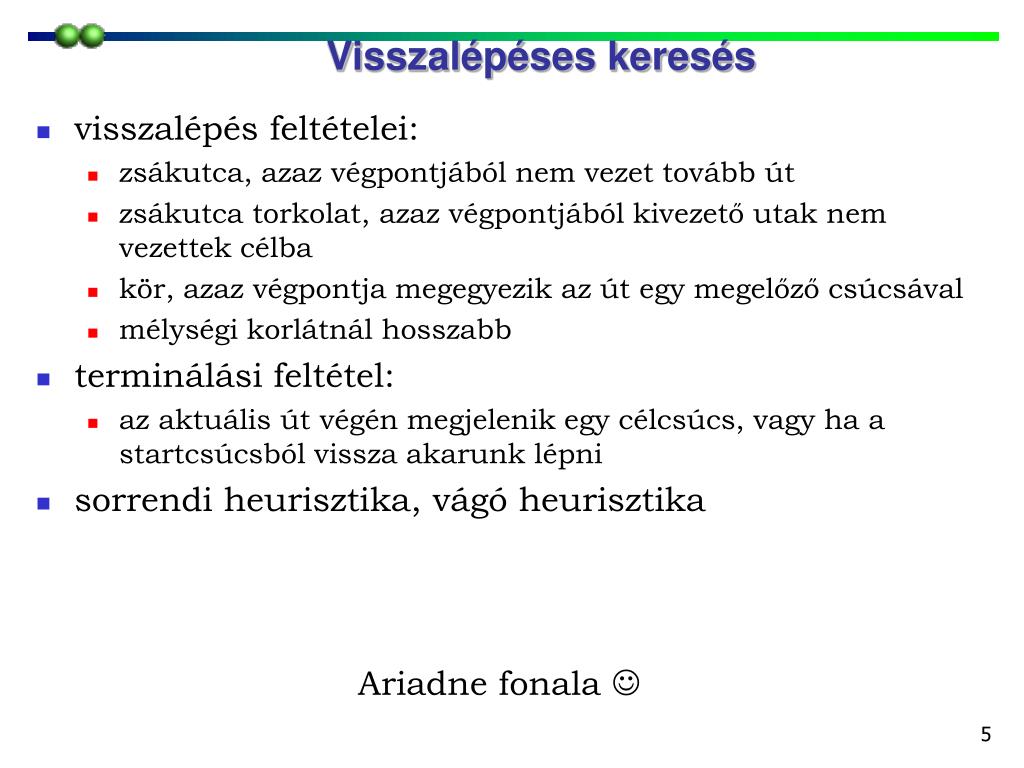 Visszalépéses keresés

- visszalépés feltételei:
  - zsákutca, azaz végpontjából nem vezet tovább út
  - zsákutca torkolat, azaz végpontjából kivezető utak nem vezettek célba
  - kör, azaz végpontja megegyezik az út egy megelőző csúcsával
  - mélységi korlátnál hosszabb
- terminálási feltétel:
  - az aktuális út végén megjelenik egy célcsúcs, vagy ha a startcsúcsból vissza akarunk lépni
- sorrendi heurisztika, vágó heurisztika

Ariadne fonala ☺

5